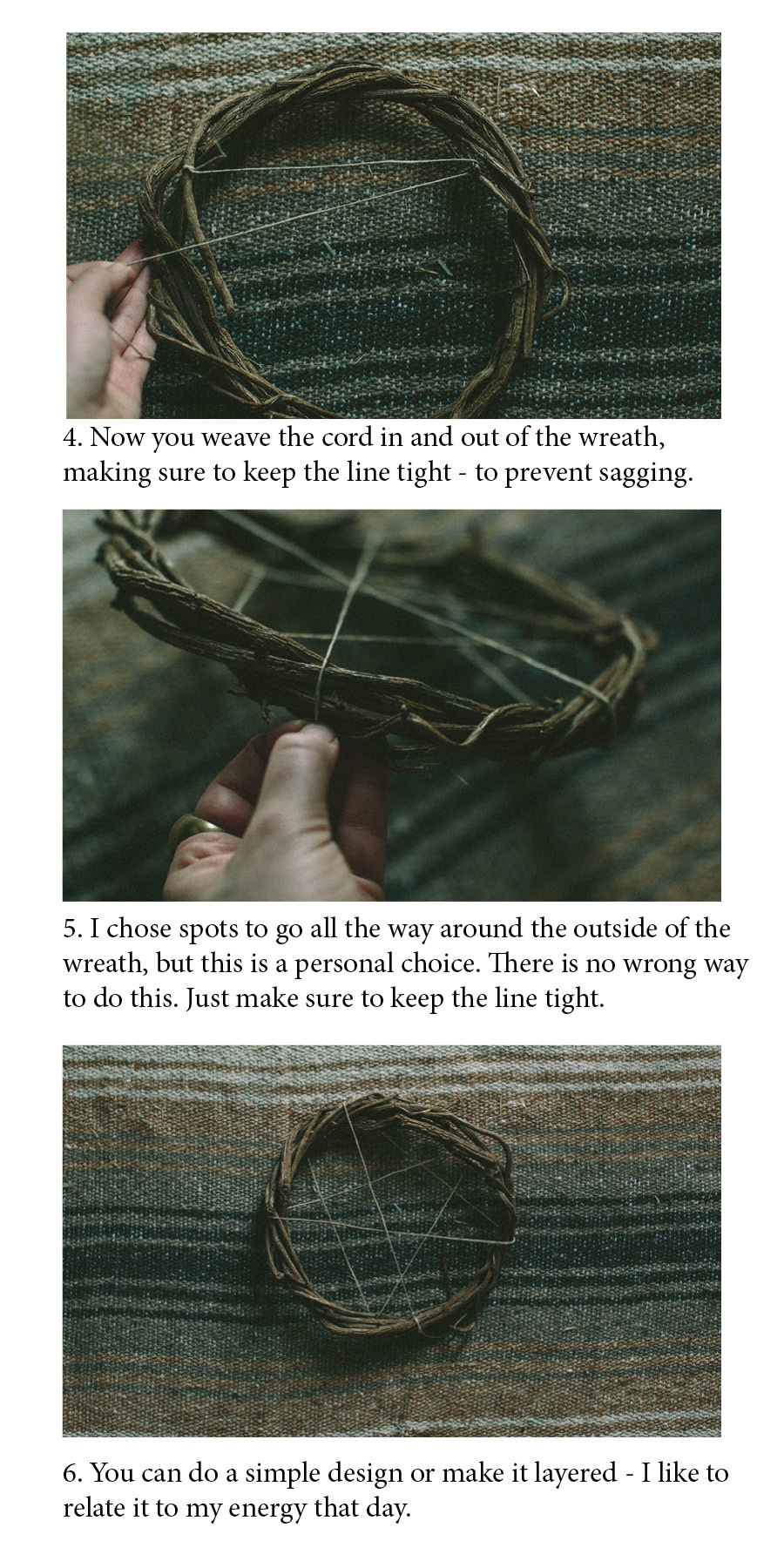 4. Now you weave the cord in and out of the wreath, making sure to keep the line tight - to prevent sagging.

5. I chose spots to go all the way around the outside of the wreath, but this is a personal choice. There is no wrong way to do this. Just make sure to keep the line tight.

6. You can do a simple design or make it layered - I like to relate it to my energy that day.